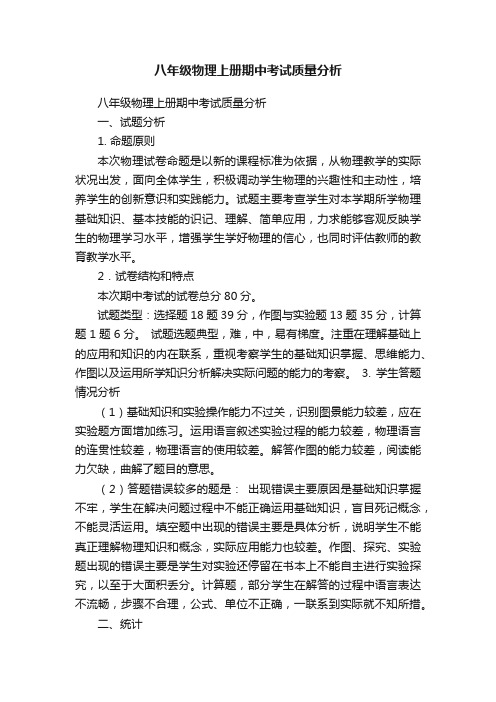 八年级物理上册期中考试质量分析

八年级物理上册期中考试质量分析

一、试题分析

1. 命题原则

本次物理试卷命题是以新的课程标准为依据，从物理教学的实际状况出发，面向全体学生，积极调动学生物理的兴趣性和主动性，培养学生的创新意识和实践能力。试题主要考查学生对本学期所学物理基础知识、基本技能的识记、理解、简单应用，力求能够客观反映学生的物理学习水平，增强学生学好物理的信心，也同时评估教师的教育教学水平。

2．试卷结构和特点

本次期中考试的试卷总分 80 分。

试题类型：选择题 18 题 39 分，作图与实验题 13 题 35 分，计算题 1 题 6 分。 试题选题典型，难，中，易有梯度。注重在理解基础上的应用和知识的内在联系，重视考察学生的基础知识掌握、思维能力、作图以及运用所学知识分析解决实际问题的能力的考察。 3. 学生答题情况分析

（1）基础知识和实验操作能力不过关，识别图景能力较差，应在实验题方面增加练习。运用语言叙述实验过程的能力较差，物理语言的连贯性较差，物理语言的使用较差。解答作图的能力较差，阅读能力欠缺，曲解了题目的意思。

（2）答题错误较多的题是： 出现错误主要原因是基础知识掌握不牢，学生在解决问题过程中不能正确运用基础知识，盲目死记概念，不能灵活运用。填空题中出现的错误主要是具体分析，说明学生不能真正理解物理知识和概念，实际应用能力也较差。作图、探究、实验题出现的错误主要是学生对实验还停留在书本上不能自主进行实验探究，以至于大面积丢分。计算题，部分学生在解答的过程中语言表达不流畅，步骤不合理，公式、单位不正确，一联系到实际就不知所措。

二、统计